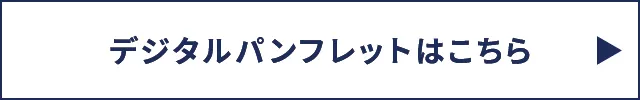 デジタルパンフレットはこちら ▶